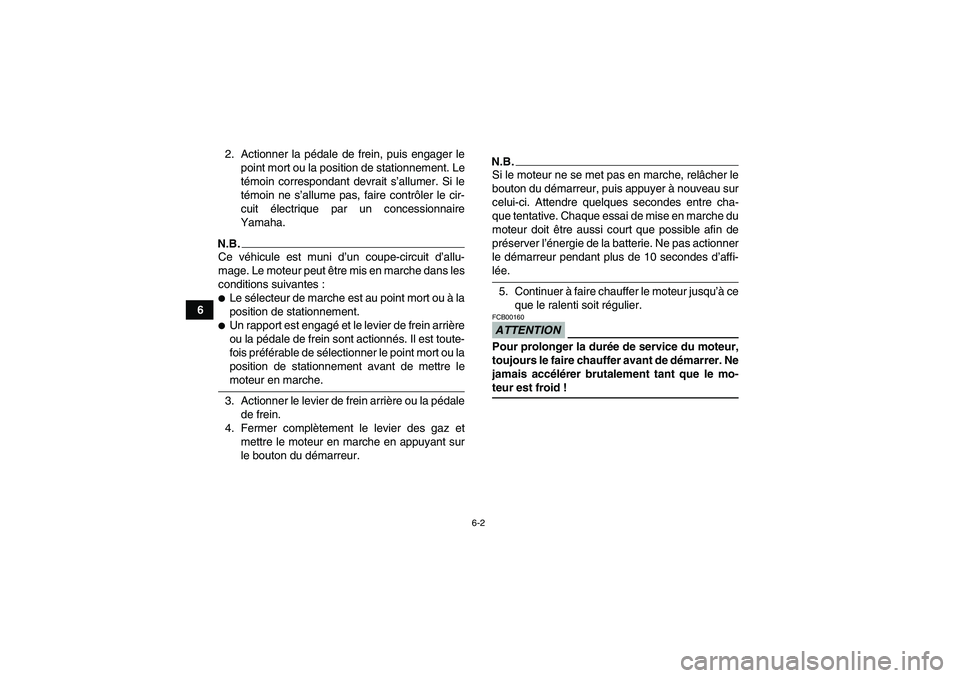 6

2. Actionner la pédale de frein, puis engager le point mort ou la position de stationnement. Le témoin correspondant devrait s'allumer. Si le témoin ne s'allume pas, faire contrôler le circuit électrique par un concessionnaire Yamaha.

N.B.

Ce véhicule est muni d'un coupe-circuit d'allumage. Le moteur peut être mis en marche dans les conditions suivantes :

● Le sélecteur de marche est au point mort ou à la position de stationnement.

● Un rapport est engagé et le levier de frein arrière ou la pédale de frein sont actionnés. Il est toutefois préférable de sélectionner le point mort ou la position de stationnement avant de mettre le moteur en marche.

3. Actionner le levier de frein arrière ou la pédale de frein.

4. Fermer complètement le levier des gaz et mettre le moteur en marche en appuyant sur le bouton du démarreur.

N.B.

Si le moteur ne se met pas en marche, relâcher le bouton du démarreur, puis appuyer à nouveau sur celui-ci. Attendre quelques secondes entre chaque tentative. Chaque essai de mise en marche du moteur doit être aussi court que possible afin de préserver l'énergie de la batterie. Ne pas actionner le démarreur pendant plus de 10 secondes d'affilée.

5. Continuer à faire chauffer le moteur jusqu'à ce que le ralenti soit régulier.

FCB00160

ATTENTION

Pour prolonger la durée de service du moteur, toujours le faire chauffer avant de démarrer. Ne jamais accélérer brutalement tant que le moteur est froid !

6-2

carmanualsonline.info